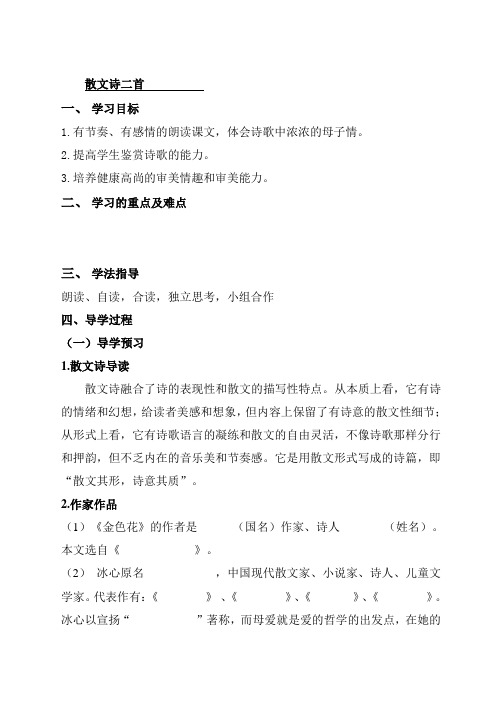 散文诗二首

一、 学习目标

1.有节奏、有感情的朗读课文，体会诗歌中浓浓的母子情。

2.提高学生鉴赏诗歌的能力。

3.培养健康高尚的审美情趣和审美能力。

二、 学习的重点及难点

三、 学法指导

朗读、自读，合读，独立思考，小组合作

四、导学过程

（一）导学预习

1.散文诗导读

散文诗融合了诗的表现性和散文的描写性特点。从本质上看，它有诗的情绪和幻想，给读者美感和想象，但内容上保留了有诗意的散文性细节；从形式上看，它有诗歌语言的凝练和散文的自由灵活，不像诗歌那样分行和押韵，但不乏内在的音乐美和节奏感。它是用散文形式写成的诗篇，即“散文其形，诗意其质”。

2.作家作品

（1）《金色花》的作者是　　（国名）作家、诗人　　（姓名）。本文选自《　　》。

（2） 冰心原名　　，中国现代散文家、小说家、诗人、儿童文学家。代表作有：《　　》、《　　》、《　　》、《　　》。冰心以宣扬“　　”著称，而母爱就是爱的哲学的出发点，在她的